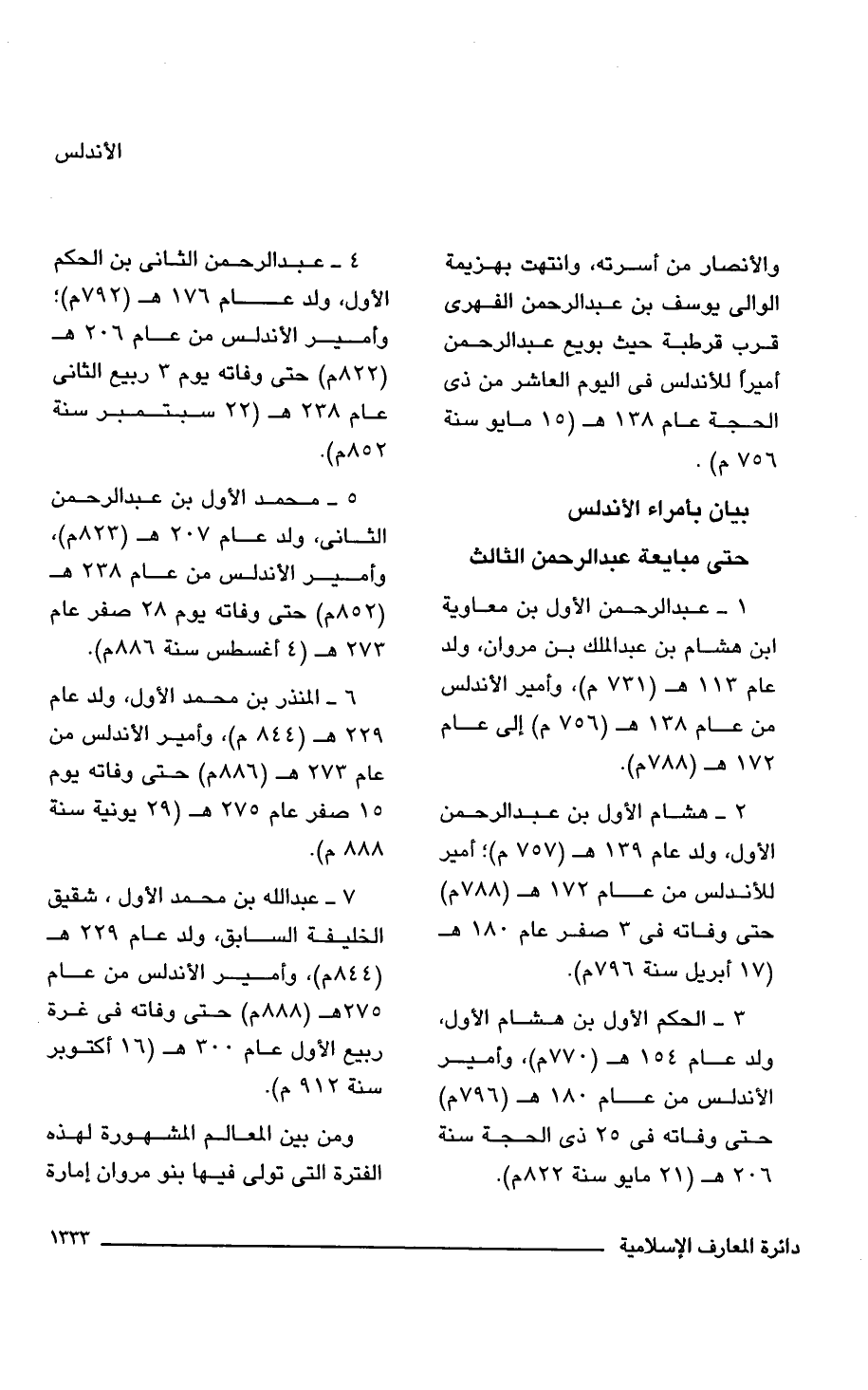 الأندلس

والأنصار من أسرته، وانتهت بهزيمة الوالى يوسف بن عبدالرحمن الفهرى قرب قرطبة حيث بويع عبدالرحمن أميراً للأندلس فى اليوم العاشر من ذى الحجة عام ١٣٨ هـ (١٥ مايو سنة ٧٥٦ م) .

بيان بأمراء الأندلس

حتى مبايعة عبدالرحمن الثالث

١ ـ عبدالرحمن الأول بن معاوية ابن هشام بن عبدالملك بن مروان، ولد عام ١١٣ هـ (٧٣١ م)، وأمير الأندلس من عام ١٣٨ هـ (٧٥٦ م) إلى عام ١٧٢ هـ (٧٨٨م).

٢ ـ هشام الأول بن عبدالرحمن الأول، ولد عام ١٣٩ هـ (٧٥٧ م)؛ أمير للأندلس من عام ١٧٢ هـ (٧٨٨م) حتى وفاته فى ٣ صفر عام ١٨٠ هـ (١٧ أبريل سنة ٧٩٦م).

٣ ـ الحكم الأول بن هشام الأول، ولد عام ١٥٤ هـ (٧٧٠م)، وأمير الأندلس من عام ١٨٠ هـ (٧٩٦م) حتى وفاته فى ٢٥ ذى الحجة سنة ٢٠٦ هـ (٢١ مايو سنة ٨٢٢م).

٤ ـ عبدالرحمن الثانى بن الحكم الأول، ولد عام ١٧٦ هـ (٧٩٢م)؛ وأمير الأندلس من عام ٢٠٦ هـ (٨٢٢م) حتى وفاته يوم ٣ ربيع الثانى عام ٢٣٨ هـ (٢٢ سبتمبر سنة ٨٥٢م).

٥ ـ محمد الأول بن عبدالرحمن الثانى، ولد عام ٢٠٧ هـ (٨٢٣م)، وأمير الأندلس من عام ٢٣٨ هـ (٨٥٢م) حتى وفاته يوم ٢٨ صفر عام ٢٧٣ هـ (٤ أغسطس سنة ٨٨٦م).

٦ ـ المنذر بن محمد الأول، ولد عام ٢٢٩ هـ (٨٤٤ م)، وأمير الأندلس من عام ٢٧٣ هـ (٨٨٦م) حتى وفاته يوم ١٥ صفر عام ٢٧٥ هـ (٢٩ يونية سنة ٨٨٨ م).

٧ ـ عبدالله بن محمد الأول ، شقيق الخليفة السابق، ولد عام ٢٢٩ هـ (٨٤٤م)، وأمير الأندلس من عام ٢٧٥هـ (٨٨٨م) حتى وفاته فى غرة ربيع الأول عام ٣٠٠ هـ (١٦ أكتوبر سنة ٩١٢ م).

ومن بين المعالم المشهورة لهذه الفترة التى تولى فيها بنو مروان إمارة

دائرة المعارف الإسلامية ١٣٣٣